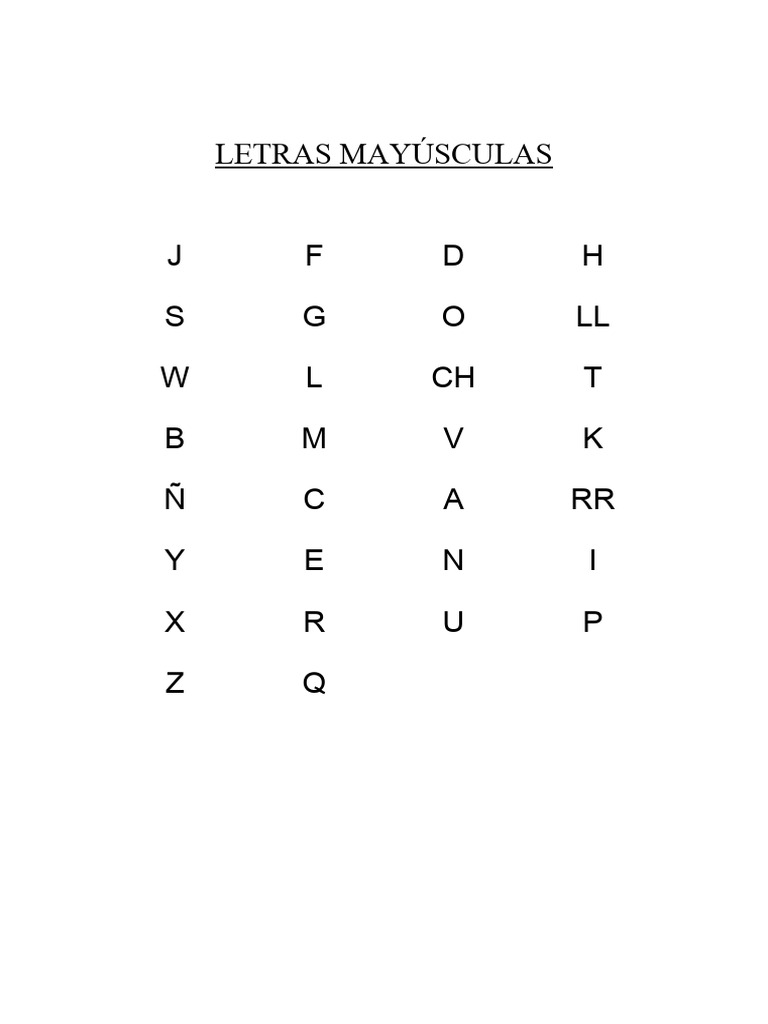 LETRAS MAYÚSCULAS

J F D H

S G O LL

W L CH T

B M V K

Ñ C A RR

Y E N I

X R U P

Z Q